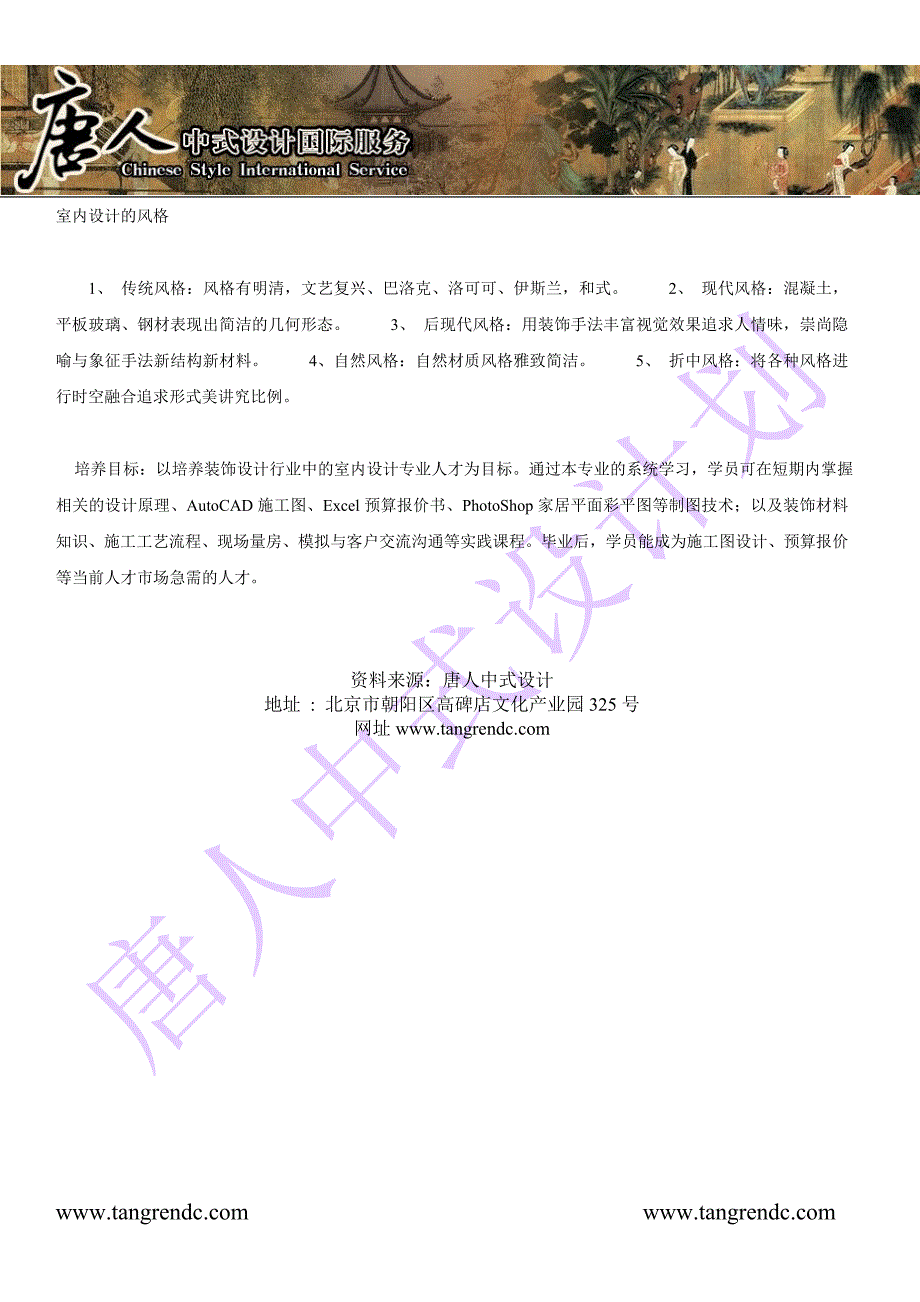 唐人 中式设计国际服务
Chinese Style International Service

室内设计的风格

1、 传统风格：风格有明清，文艺复兴、巴洛克、洛可可、伊斯兰，和式。 2、 现代风格：混凝土，平板玻璃、钢材表现出简洁的几何形态。 3、 后现代风格：用装饰手法丰富视觉效果追求人情味，崇尚隐喻与象征手法新结构新材料。 4、自然风格：自然材质风格雅致简洁。 5、 折中风格：将各种风格进行时空融合追求形式美讲究比例。

培养目标：以培养装饰设计行业中的室内设计专业人才为目标。通过本专业的系统学习，学员可在短期内掌握相关的设计原理、AutoCAD 施工图、Excel 预算报价书、PhotoShop 家居平面彩平图等制图技术；以及装饰材料知识、施工工艺流程、现场量房、模拟与客户交流沟通等实践课程。毕业后，学员能成为施工图设计、预算报价等当前人才市场急需的人才。

资料来源：唐人中式设计
地址 ：北京市朝阳区高碑店文化产业园 325 号
网址 www.tangrendc.com

唐人中式设计计划

www.tangrendc.com www.tangrendc.com